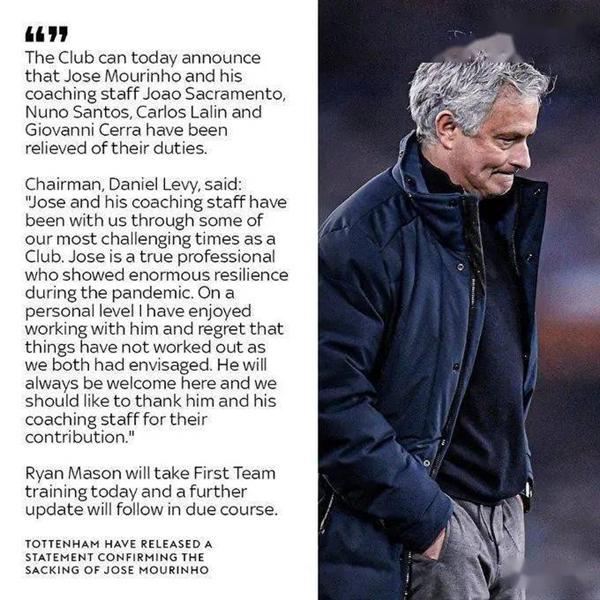 “”
The Club can today announce that Jose Mourinho and his coaching staff Joao Sacramento, Nuno Santos, Carlos Lalin and Giovanni Cerra have been relieved of their duties.

Chairman, Daniel Levy, said: "Jose and his coaching staff have been with us through some of our most challenging times as a Club. Jose is a true professional who showed enormous resilience during the pandemic. On a personal level I have enjoyed working with him and regret that things have not worked out as we both had envisaged. He will always be welcome here and we should like to thank him and his coaching staff for their contribution."

Ryan Mason will take First Team training today and a further update will follow in due course.

TOTTENHAM HAVE RELEASED A STATEMENT CONFIRMING THE SACKING OF JOSE MOURINHO